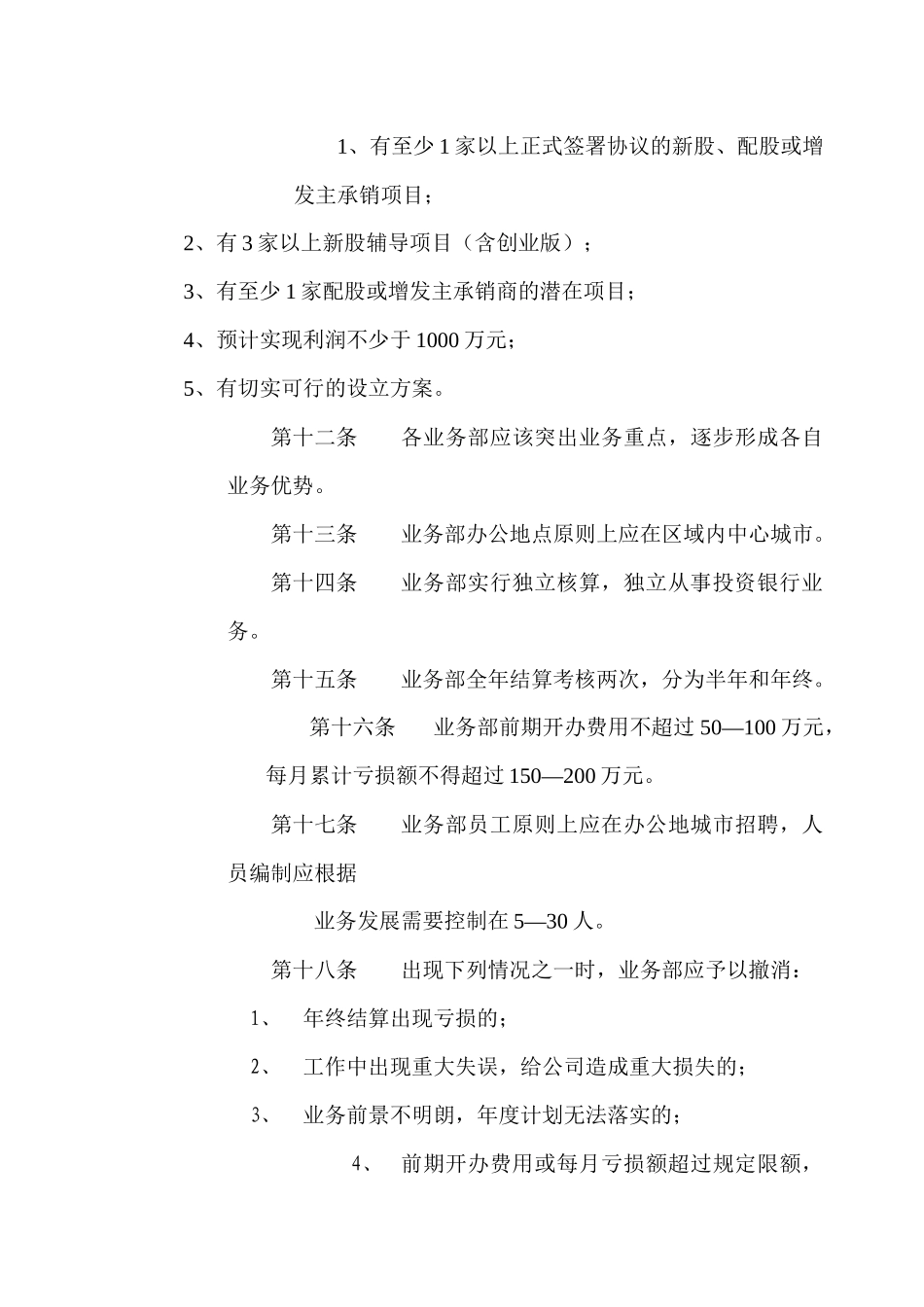 1、有至少1家以上正式签署协议的新股、配股或增发主承销项目；

2、有3家以上新股辅导项目（含创业版）；

3、有至少1家配股或增发主承销商的潜在项目；

4、预计实现利润不少于1000万元；

5、有切实可行的设立方案。

第十二条　　各业务部应该突出业务重点，逐步形成各自业务优势。

第十三条　　业务部办公地点原则上应在区域内中心城市。

第十四条　　业务部实行独立核算，独立从事投资银行业务。

第十五条　　业务部全年结算考核两次，分为半年和年终。

第十六条　　业务部前期开办费用不超过50—100万元，每月累计亏损额不得超过150—200万元。

第十七条　　业务部员工原则上应在办公地城市招聘，人员编制应根据

业务发展需要控制在5—30人。

第十八条　　出现下列情况之一时，业务部应予以撤消：

1、　年终结算出现亏损的；

2、　工作中出现重大失误，给公司造成重大损失的；

3、　业务前景不明朗，年度计划无法落实的；

4、　前期开办费用或每月亏损额超过规定限额，